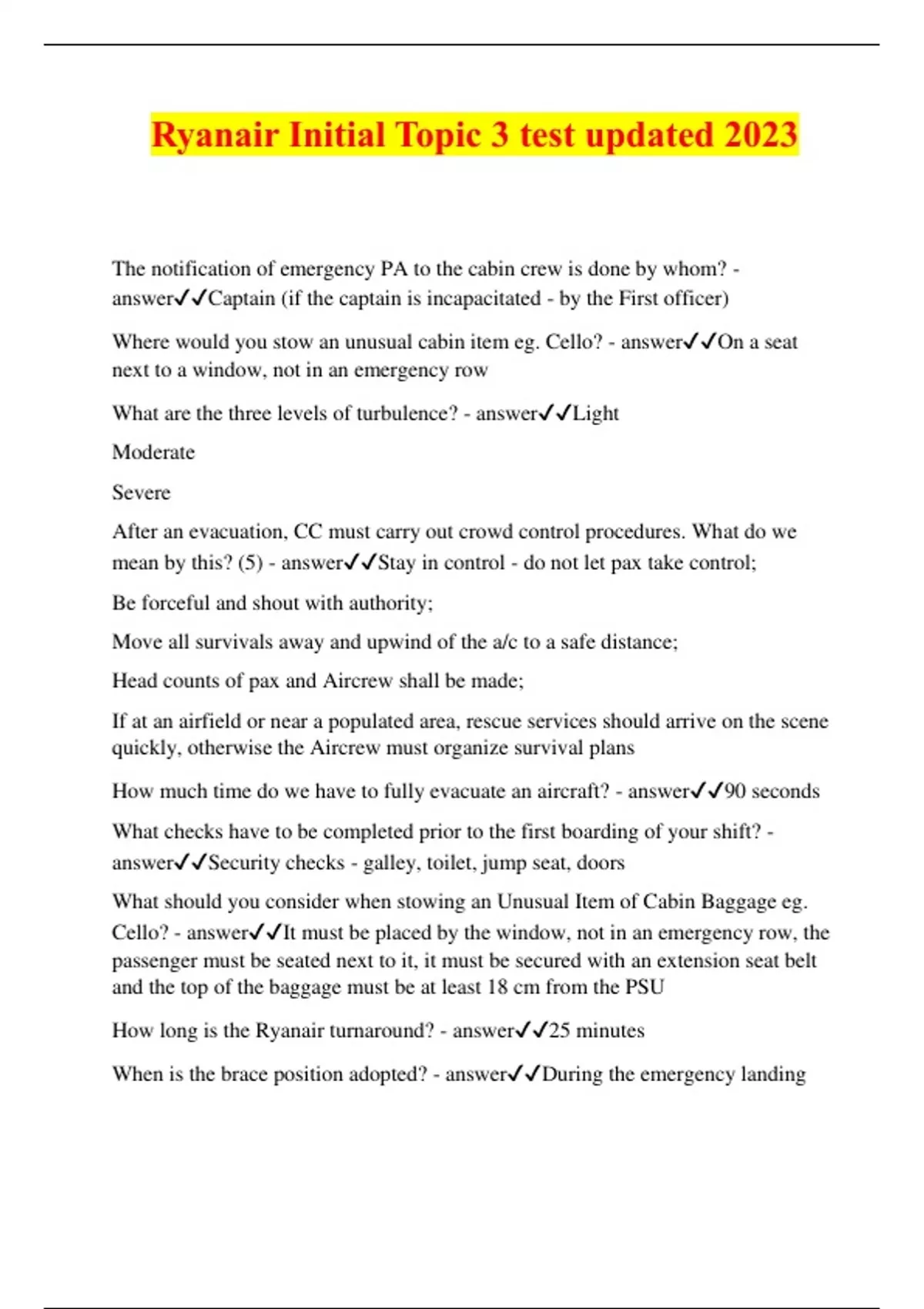 Ryanair Initial Topic 3 test updated 2023

The notification of emergency PA to the cabin crew is done by whom? - answer✓✓Captain (if the captain is incapacitated - by the First officer)

Where would you stow an unusual cabin item eg. Cello? - answer✓✓On a seat next to a window, not in an emergency row

What are the three levels of turbulence? - answer✓✓Light

Moderate

Severe

After an evacuation, CC must carry out crowd control procedures. What do we mean by this? (5) - answer✓✓Stay in control - do not let pax take control;

Be forceful and shout with authority;

Move all survivals away and upwind of the a/c to a safe distance;

Head counts of pax and Aircrew shall be made;

If at an airfield or near a populated area, rescue services should arrive on the scene quickly, otherwise the Aircrew must organize survival plans

How much time do we have to fully evacuate an aircraft? - answer✓✓90 seconds

What checks have to be completed prior to the first boarding of your shift? - answer✓✓Security checks - galley, toilet, jump seat, doors

What should you consider when stowing an Unusual Item of Cabin Baggage eg. Cello? - answer✓✓It must be placed by the window, not in an emergency row, the passenger must be seated next to it, it must be secured with an extension seat belt and the top of the baggage must be at least 18 cm from the PSU

How long is the Ryanair turnaround? - answer✓✓25 minutes

When is the brace position adopted? - answer✓✓During the emergency landing